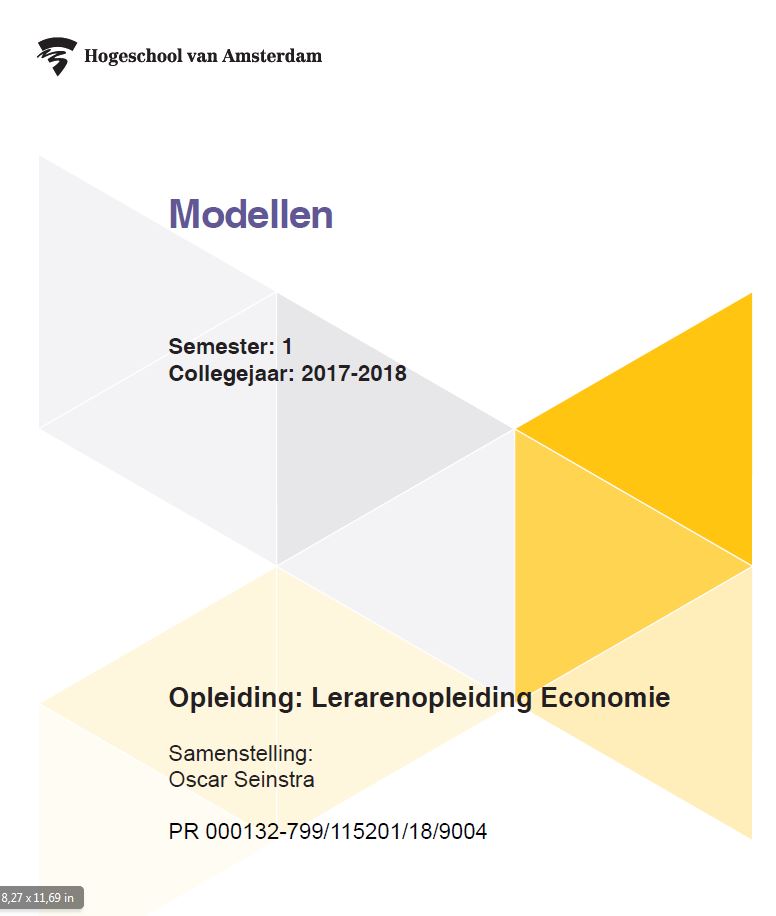 Hogeschool van Amsterdam

Modellen

Semester: 1
Collegejaar: 2017-2018

Opleiding: Lerarenopleiding Economie

Samenstelling:
Oscar Seinstra

PR 000132-799/115201/18/9004

8,27 x 11,69 in